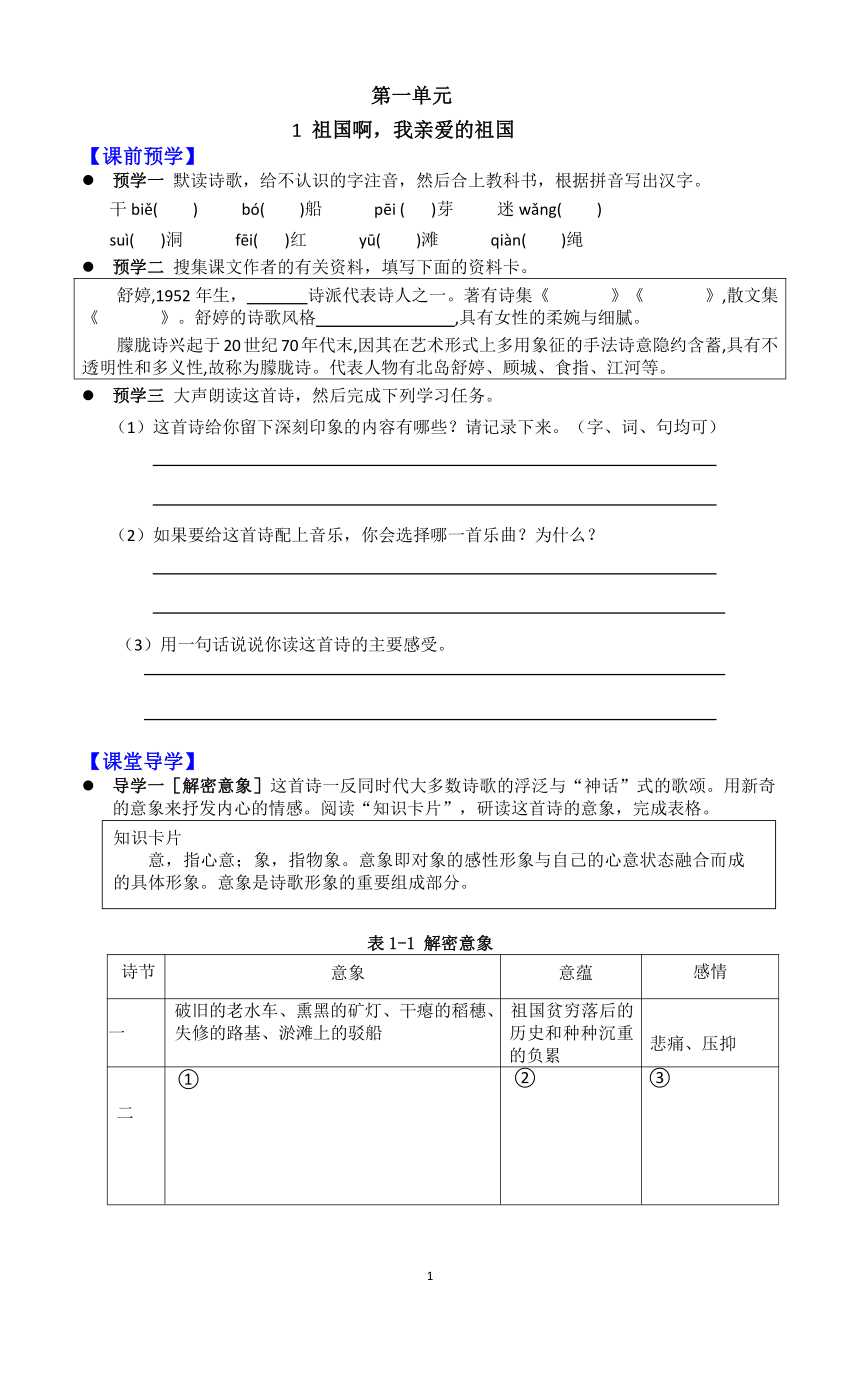 第一单元

1 祖国啊，我亲爱的祖国

【课前预学】

● 预学一 默读诗歌，给不认识的字注音，然后合上教科书，根据拼音写出汉字。

干 biě(　　)　　bó(　　)船　　pēi (　　)芽　　迷 wǎng(　　)

suì(　　)洞　　fēi(　　)红　　yū(　　)滩　　qiàn(　　)绳

● 预学二 搜集课文作者的有关资料，填写下面的资料卡。

舒婷,1952 年生，________诗派代表诗人之一。著有诗集《　　　》《　　　》,散文集《　　　》。舒婷的诗歌风格________________,具有女性的柔婉与细腻。

朦胧诗兴起于 20 世纪 70 年代末,因其在艺术形式上多用象征的手法诗意隐约含蓄,具有不透明性和多义性,故称为朦胧诗。代表人物有北岛舒婷、顾城、食指、江河等。

● 预学三 大声朗读这首诗，然后完成下列学习任务。

（1）这首诗给你留下深刻印象的内容有哪些？请记录下来。（字、词、句均可）

（2）如果要给这首诗配上音乐，你会选择哪一首乐曲？为什么？

（3）用一句话说说你读这首诗的主要感受。

【课堂导学】

● 导学一［解密意象］这首诗一反同时代大多数诗歌的浮泛与“神话”式的歌颂。用新奇的意象来抒发内心的情感。阅读“知识卡片”，研读这首诗的意象，完成表格。

知识卡片

意，指心意；象，指物象。意象即对象的感性形象与自己的心意状态融合而成的具体形象。意象是诗歌形象的重要组成部分。

表 1-1 解密意象

| 诗节 | 意象 | 意蕴 | 感情 |
|---|---|---|---|
| 一 | 破旧的老水车、熏黑的矿灯、干瘪的稻穗、失修的路基、淤滩上的驳船 | 祖国贫穷落后的历史和种种沉重的负累 | 悲痛、压抑 |
| 二 | ① | ② | ③ |

1